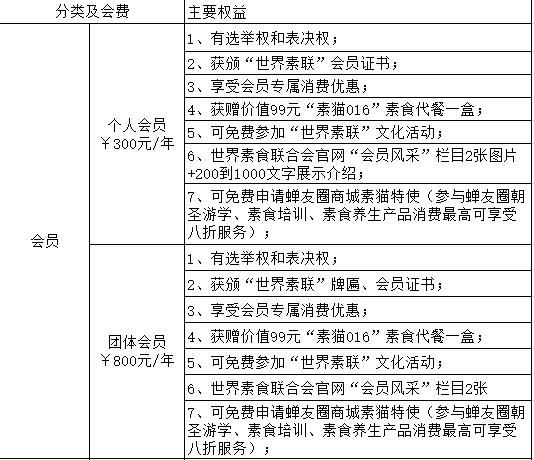 | 分类及会费 | | 主要权益 |
|---|---|---|
| 会员 | 个人会员 ￥300元/年 | 1、有选举权和表决权； |
| | | 2、获颁“世界素联”会员证书； |
| | | 3、享受会员专属消费优惠； |
| | | 4、获赠价值99元“素猫016”素食代餐一盒； |
| | | 5、可免费参加“世界素联”文化活动； |
| | | 6、世界素食联合会官网“会员风采”栏目2张图片+200到1000文字展示介绍； |
| | | 7、可免费申请蝉友圈商城素猫特使（参与蝉友圈朝圣游学、素食培训、素食养生产品消费最高可享受八折服务）； |
| | 团体会员 ￥800元/年 | 1、有选举权和表决权； |
| | | 2、获颁“世界素联”牌匾、会员证书； |
| | | 3、享受会员专属消费优惠； |
| | | 4、获赠价值99元“素猫016”素食代餐一盒； |
| | | 5、可免费参加“世界素联”文化活动； |
| | | 6、世界素食联合会官网“会员风采”栏目2张 |
| | | 7、可免费申请蝉友圈商城素猫特使（参与蝉友圈朝圣游学、素食培训、素食养生产品消费最高可享受八折服务）； |